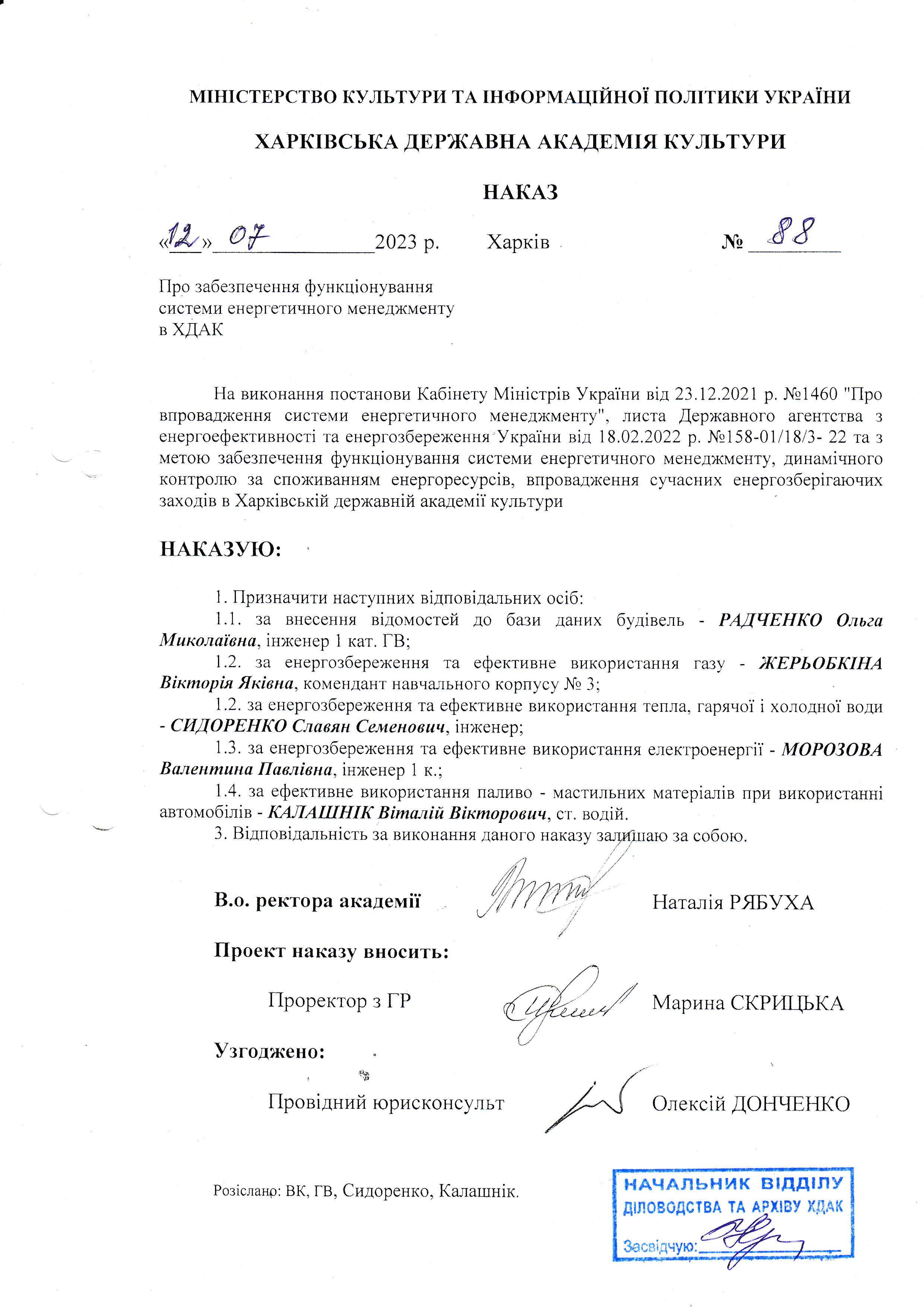 МІНІСТЕРСТВО КУЛЬТУРИ ТА ІНФОРМАЦІЙНОЇ ПОЛІТИКИ УКРАЇНИ

ХАРКІВСЬКА ДЕРЖАВНА АКАДЕМІЯ КУЛЬТУРИ

НАКАЗ

«12» 07 2023 р. Харків № 88

Про забезпечення функціонування системи енергетичного менеджменту в ХДАК

На виконання постанови Кабінету Міністрів України від 23.12.2021 р. №1460 "Про впровадження системи енергетичного менеджменту", листа Державного агентства з енергоефективності та енергозбереження України від 18.02.2022 р. №158-01/18/3- 22 та з метою забезпечення функціонування системи енергетичного менеджменту, динамічного контролю за споживанням енергоресурсів, впровадження сучасних енергозберігаючих заходів в Харківській державній академії культури

НАКАЗУЮ:

1. Призначити наступних відповідальних осіб:
1.1. за внесення відомостей до бази даних будівель - РАДЧЕНКО Ольга Миколаївна, інженер 1 кат. ГВ;
1.2. за енергозбереження та ефективне використання газу - ЖЕРЬОБКІНА Вікторія Яківна, комендант навчального корпусу № 3;
1.2. за енергозбереження та ефективне використання тепла, гарячої і холодної води - СИДОРЕНКО Славян Семенович, інженер;
1.3. за енергозбереження та ефективне використання електроенергії - МОРОЗОВА Валентина Павлівна, інженер 1 к.;
1.4. за ефективне використання паливо - мастильних матеріалів при використанні автомобілів - КАЛАШНІК Віталій Вікторович, ст. водій.
3. Відповідальність за виконання даного наказу залишаю за собою.

В.о. ректора академії Наталія РЯБУХА

Проект наказу вносить:

Проректор з ГР Марина СКРИЦЬКА

Узгоджено:

Провідний юрисконсульт Олексій ДОНЧЕНКО

Розіслано: ВК, ГВ, Сидоренко, Калашнік.

НАЧАЛЬНИК ВІДДІЛУ
ДІЛОВОДСТВА ТА АРХІВУ ХДАК
Засвідчую: